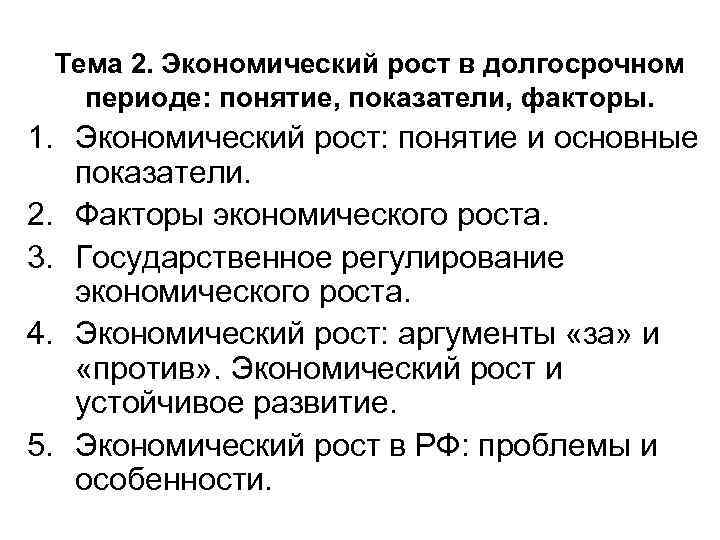 Тема 2. Экономический рост в долгосрочном периоде: понятие, показатели, факторы.

1. Экономический рост: понятие и основные показатели.
2. Факторы экономического роста.
3. Государственное регулирование экономического роста.
4. Экономический рост: аргументы «за» и «против». Экономический рост и устойчивое развитие.
5. Экономический рост в РФ: проблемы и особенности.